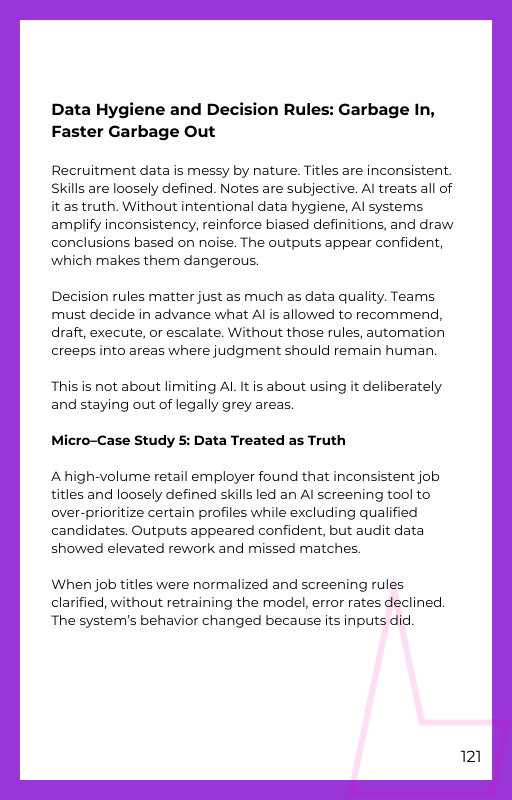 Data Hygiene and Decision Rules: Garbage In, Faster Garbage Out

Recruitment data is messy by nature. Titles are inconsistent. Skills are loosely defined. Notes are subjective. AI treats all of it as truth. Without intentional data hygiene, AI systems amplify inconsistency, reinforce biased definitions, and draw conclusions based on noise. The outputs appear confident, which makes them dangerous.

Decision rules matter just as much as data quality. Teams must decide in advance what AI is allowed to recommend, draft, execute, or escalate. Without those rules, automation creeps into areas where judgment should remain human.

This is not about limiting AI. It is about using it deliberately and staying out of legally grey areas.

Micro–Case Study 5: Data Treated as Truth

A high-volume retail employer found that inconsistent job titles and loosely defined skills led an AI screening tool to over-prioritize certain profiles while excluding qualified candidates. Outputs appeared confident, but audit data showed elevated rework and missed matches.

When job titles were normalized and screening rules clarified, without retraining the model, error rates declined. The system's behavior changed because its inputs did.

121